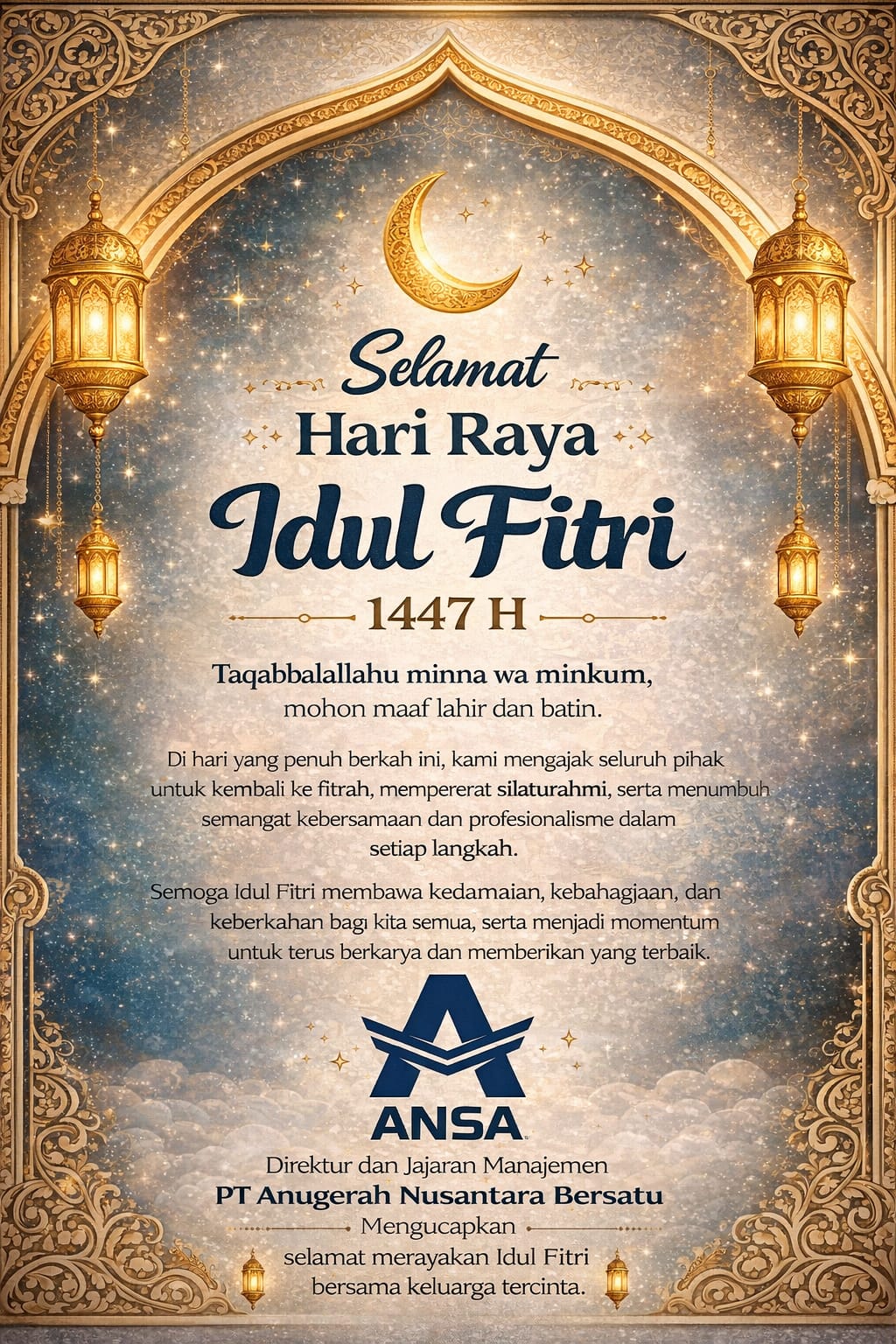 Selamat
Hari Raya
Idul Fitri
1447 H

Taqabbalallahu minna wa minkum,
mohon maaf lahir dan batin.

Di hari yang penuh berkah ini, kami mengajak seluruh pihak untuk kembali ke fitrah, mempererat silaturahmi, serta menumbuh semangat kebersamaan dan profesionalisme dalam setiap langkah.

Semoga Idul Fitri membawa kedamaian, kebahagjaan, dan keberkahan bagi kita semua, serta menjadi momentum untuk terus berkarya dan memberikan yang terbaik.

ANSA

Direktur dan Jajaran Manajemen
PT Anugerah Nusantara Bersatu
Mengucapkan
selamat merayakan Idul Fitri
bersama keluarga tercinta.